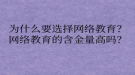 为什么要选择网络教育?
网络教育的含金量高吗?